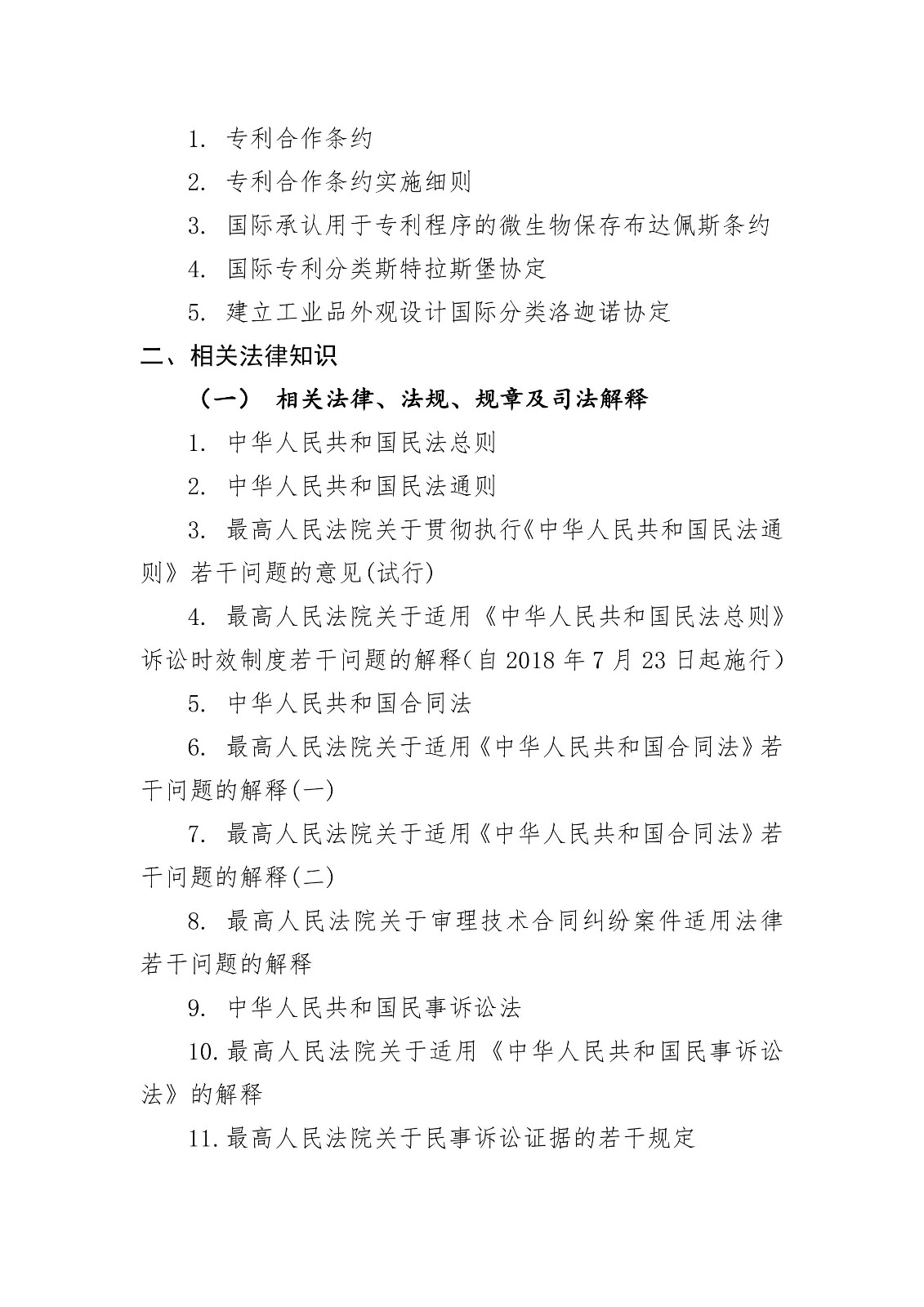 1. 专利合作条约

2. 专利合作条约实施细则

3. 国际承认用于专利程序的微生物保存布达佩斯条约

4. 国际专利分类斯特拉斯堡协定

5. 建立工业品外观设计国际分类洛迦诺协定

二、相关法律知识

（一） 相关法律、法规、规章及司法解释

1. 中华人民共和国民法总则

2. 中华人民共和国民法通则

3. 最高人民法院关于贯彻执行《中华人民共和国民法通则》若干问题的意见(试行)

4. 最高人民法院关于适用《中华人民共和国民法总则》诉讼时效制度若干问题的解释（自 2018 年 7 月 23 日起施行）

5. 中华人民共和国合同法

6. 最高人民法院关于适用《中华人民共和国合同法》若干问题的解释(一)

7. 最高人民法院关于适用《中华人民共和国合同法》若干问题的解释(二)

8. 最高人民法院关于审理技术合同纠纷案件适用法律若干问题的解释

9. 中华人民共和国民事诉讼法

10. 最高人民法院关于适用《中华人民共和国民事诉讼法》的解释

11. 最高人民法院关于民事诉讼证据的若干规定